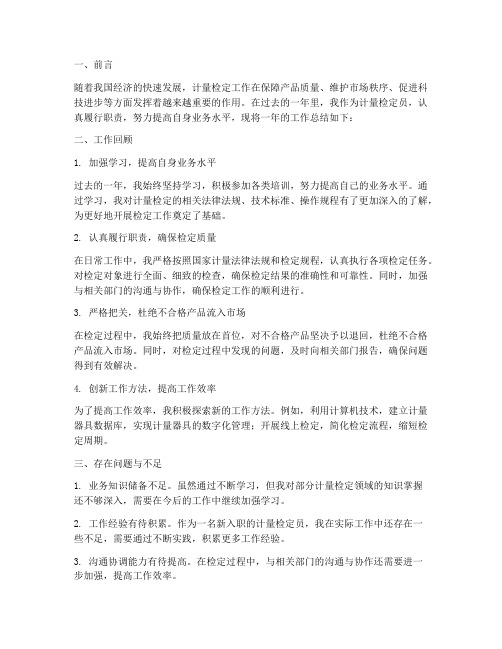 一、前言

随着我国经济的快速发展，计量检定工作在保障产品质量、维护市场秩序、促进科技进步等方面发挥着越来越重要的作用。在过去的一年里，我作为计量检定员，认真履行职责，努力提高自身业务水平，现将一年的工作总结如下：

二、工作回顾

1. 加强学习，提高自身业务水平

过去的一年，我始终坚持学习，积极参加各类培训，努力提高自己的业务水平。通过学习，我对计量检定的相关法律法规、技术标准、操作规程有了更加深入的了解，为更好地开展检定工作奠定了基础。

2. 认真履行职责，确保检定质量

在日常工作中，我严格按照国家计量法律法规和检定规程，认真执行各项检定任务。对检定对象进行全面、细致的检查，确保检定结果的准确性和可靠性。同时，加强与相关部门的沟通与协作，确保检定工作的顺利进行。

3. 严格把关，杜绝不合格产品流入市场

在检定过程中，我始终把质量放在首位，对不合格产品坚决予以退回，杜绝不合格产品流入市场。同时，对检定过程中发现的问题，及时向相关部门报告，确保问题得到有效解决。

4. 创新工作方法，提高工作效率

为了提高工作效率，我积极探索新的工作方法。例如，利用计算机技术，建立计量器具数据库，实现计量器具的数字化管理；开展线上检定，简化检定流程，缩短检定周期。

三、存在问题与不足

1. 业务知识储备不足。虽然通过不断学习，但我对部分计量检定领域的知识掌握还不够深入，需要在今后的工作中继续加强学习。

2. 工作经验有待积累。作为一名新入职的计量检定员，我在实际工作中还存在一些不足，需要通过不断实践，积累更多工作经验。

3. 沟通协调能力有待提高。在检定过程中，与相关部门的沟通与协作还需要进一步加强，提高工作效率。